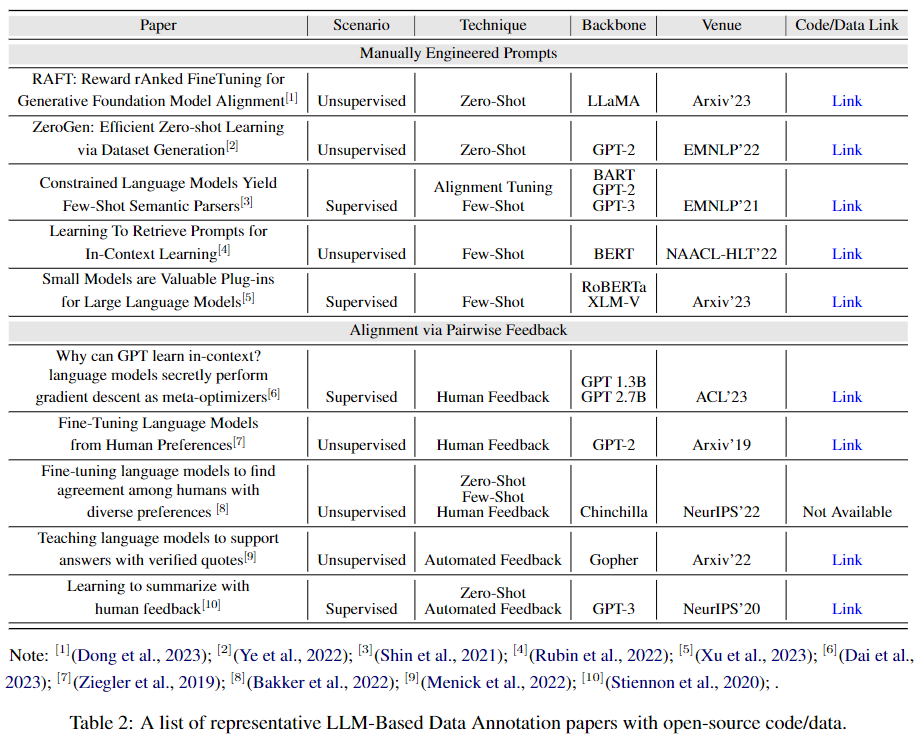 | Paper | Scenario | Technique | Backbone | Venue | Code/Data Link |
|---|---|---|---|---|---|
| Manually Engineered Prompts | | | | | |
| RAFT: Reward rAnked FineTuning for Generative Foundation Model Alignment$^{[1]}$ | Unsupervised | Zero-Shot | LLaMA | Arxiv'23 | Link |
| ZeroGen: Efficient Zero-shot Learning via Dataset Generation$^{[2]}$ | Unsupervised | Zero-Shot | GPT-2 | EMNLP'22 | Link |
| Constrained Language Models Yield Few-Shot Semantic Parsers$^{[3]}$ | Supervised | Alignment Tuning Few-Shot | BART GPT-2 GPT-3 | EMNLP'21 | Link |
| Learning To Retrieve Prompts for In-Context Learning$^{[4]}$ | Unsupervised | Few-Shot | BERT | NAACL-HLT'22 | Link |
| Small Models are Valuable Plug-ins for Large Language Models$^{[5]}$ | Supervised | Few-Shot | RoBERTa XLM-V | Arxiv'23 | Link |
| Alignment via Pairwise Feedback | | | | | |
| Why can GPT learn in-context? language models secretly perform gradient descent as meta-optimizers$^{[6]}$ | Supervised | Human Feedback | GPT 1.3B GPT 2.7B | ACL'23 | Link |
| Fine-Tuning Language Models from Human Preferences$^{[7]}$ | Unsupervised | Human Feedback | GPT-2 | Arxiv'19 | Link |
| Fine-tuning language models to find agreement among humans with diverse preferences $^{[8]}$ | Unsupervised | Zero-Shot Few-Shot Human Feedback | Chinchilla | NeurIPS'22 | Not Available |
| Teaching language models to support answers with verified quotes$^{[9]}$ | Unsupervised | Automated Feedback | Gopher | Arxiv'22 | Link |
| Learning to summarize with human feedback$^{[10]}$ | Supervised | Zero-Shot Automated Feedback | GPT-3 | NeurIPS'20 | Link |

Note: $^{[1]}$(Dong et al., 2023); $^{[2]}$(Ye et al., 2022); $^{[3]}$(Shin et al., 2021); $^{[4]}$(Rubin et al., 2022); $^{[5]}$(Xu et al., 2023); $^{[6]}$(Dai et al., 2023); $^{[7]}$(Ziegler et al., 2019); $^{[8]}$(Bakker et al., 2022); $^{[9]}$(Menick et al., 2022); $^{[10]}$(Stiennon et al., 2020); .

Table 2: A list of representative LLM-Based Data Annotation papers with open-source code/data.